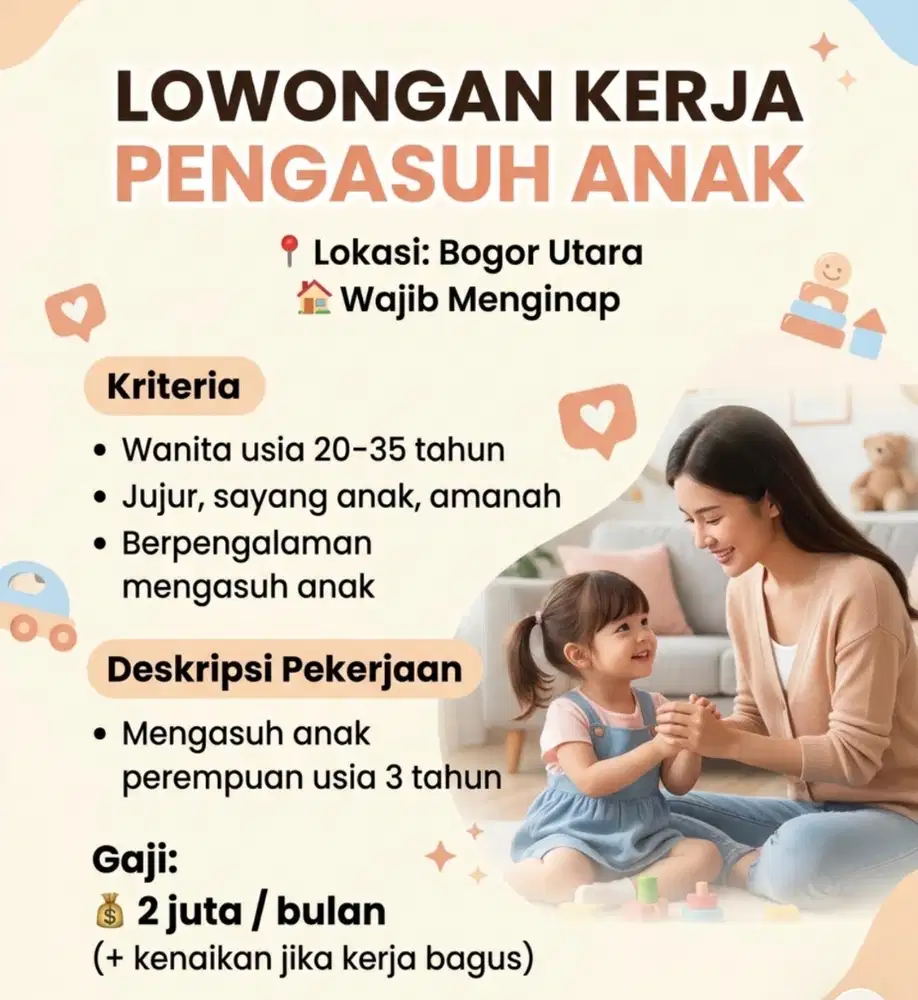 LOWONGAN KERJA
PENGASUH ANAK

📍 Lokasi: Bogor Utara
🏠 Wajib Menginap

Kriteria

• Wanita usia 20-35 tahun
• Jujur, sayang anak, amanah
• Berpengalaman mengasuh anak

Deskripsi Pekerjaan

• Mengasuh anak perempuan usia 3 tahun

Gaji:
💰 2 juta / bulan
(+ kenaikan jika kerja bagus)